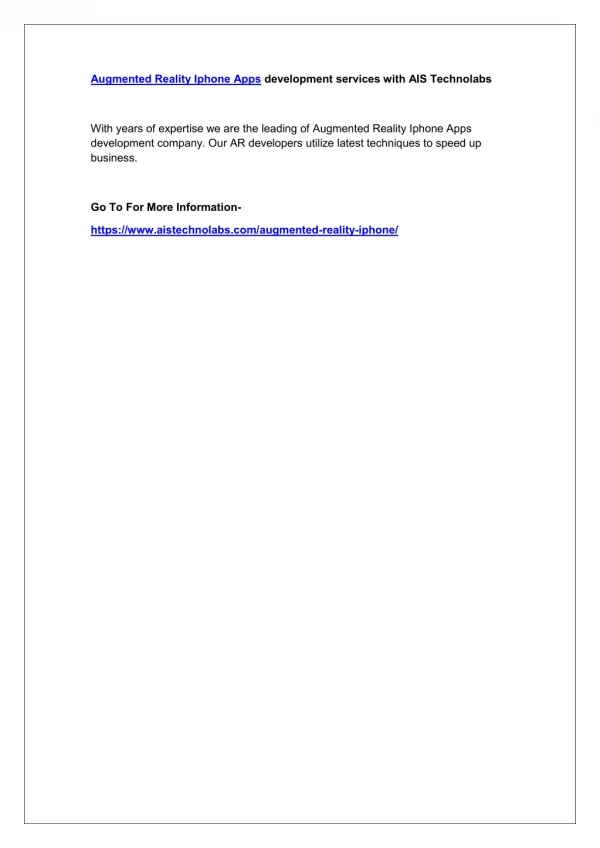 Augmented Reality Iphone Apps development services with AIS Technolabs

With years of expertise we are the leading of Augmented Reality Iphone Apps development company. Our AR developers utilize latest techniques to speed up business.

Go To For More Information-

https://www.aistechnolabs.com/augmented-reality-iphone/